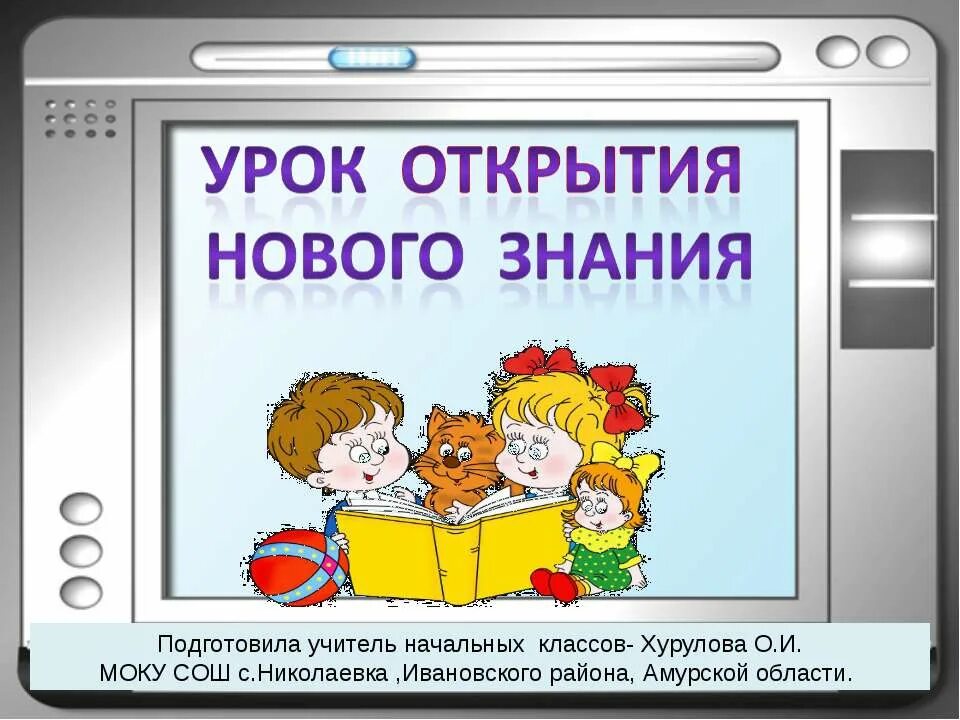 УРОК ОТКРЫТИЯ НОВОГО ЗНАНИЯ

Подготовила учитель начальных классов- Хурулова О.И.
МОКУ СОШ с.Николаевка ,Ивановского района, Амурской области.